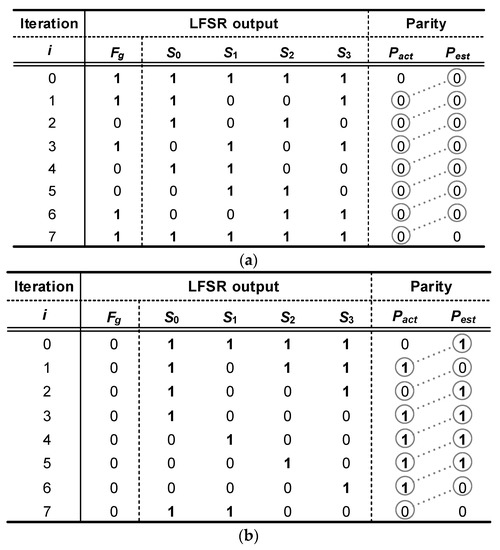 | Iteration | LFSR output | | | | | Parity | |
|---|---|---|---|---|---|---|---|
| $i$ | $F_g$ | $S_0$ | $S_1$ | $S_2$ | $S_3$ | $P_{act}$ | $P_{est}$ |
| 0 | 1 | 1 | 1 | 1 | 1 | 0 | 0 |
| 1 | 1 | 1 | 0 | 0 | 1 | 0 | 0 |
| 2 | 0 | 1 | 0 | 1 | 0 | 0 | 0 |
| 3 | 1 | 0 | 1 | 0 | 1 | 0 | 0 |
| 4 | 0 | 1 | 1 | 0 | 0 | 0 | 0 |
| 5 | 0 | 0 | 1 | 1 | 0 | 0 | 0 |
| 6 | 1 | 0 | 0 | 1 | 1 | 0 | 0 |
| 7 | 1 | 1 | 1 | 1 | 1 | 0 | 0 |

(a)

| Iteration | LFSR output | | | | | Parity | |
|---|---|---|---|---|---|---|---|
| $i$ | $F_g$ | $S_0$ | $S_1$ | $S_2$ | $S_3$ | $P_{act}$ | $P_{est}$ |
| 0 | 0 | 1 | 1 | 1 | 1 | 0 | 1 |
| 1 | 0 | 1 | 0 | 1 | 1 | 1 | 0 |
| 2 | 0 | 1 | 0 | 0 | 1 | 0 | 1 |
| 3 | 0 | 1 | 0 | 0 | 0 | 1 | 1 |
| 4 | 0 | 0 | 1 | 0 | 0 | 1 | 1 |
| 5 | 0 | 0 | 0 | 1 | 0 | 1 | 1 |
| 6 | 0 | 0 | 0 | 0 | 1 | 1 | 0 |
| 7 | 0 | 1 | 1 | 0 | 0 | 0 | 0 |

(b)